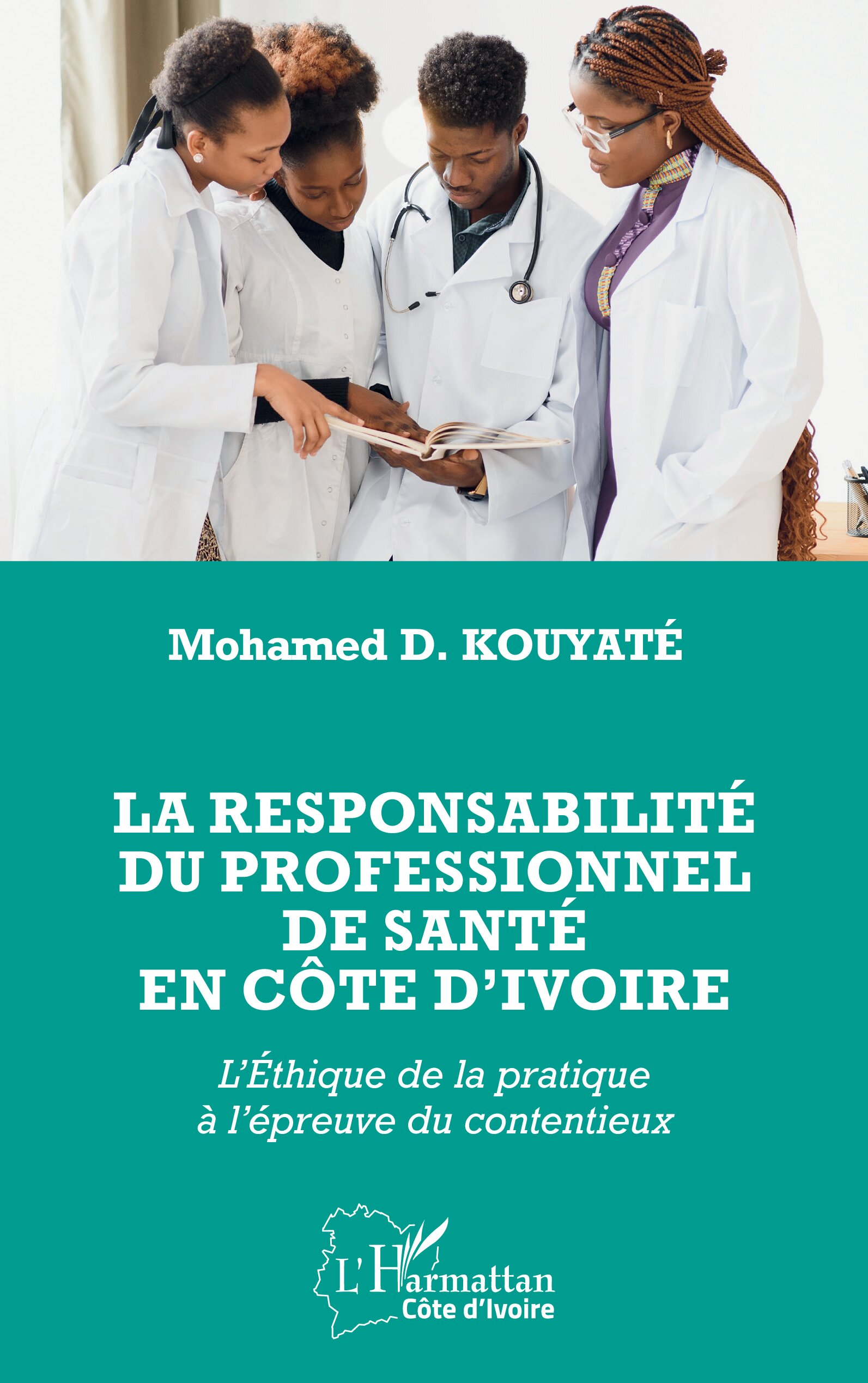 Mohamed D. KOUYATÉ

LA RESPONSABILITÉ
DU PROFESSIONNEL
DE SANTÉ
EN CÔTE D'IVOIRE

L'Éthique de la pratique
à l'épreuve du contentieux

L'Harmattan
Côte d'Ivoire